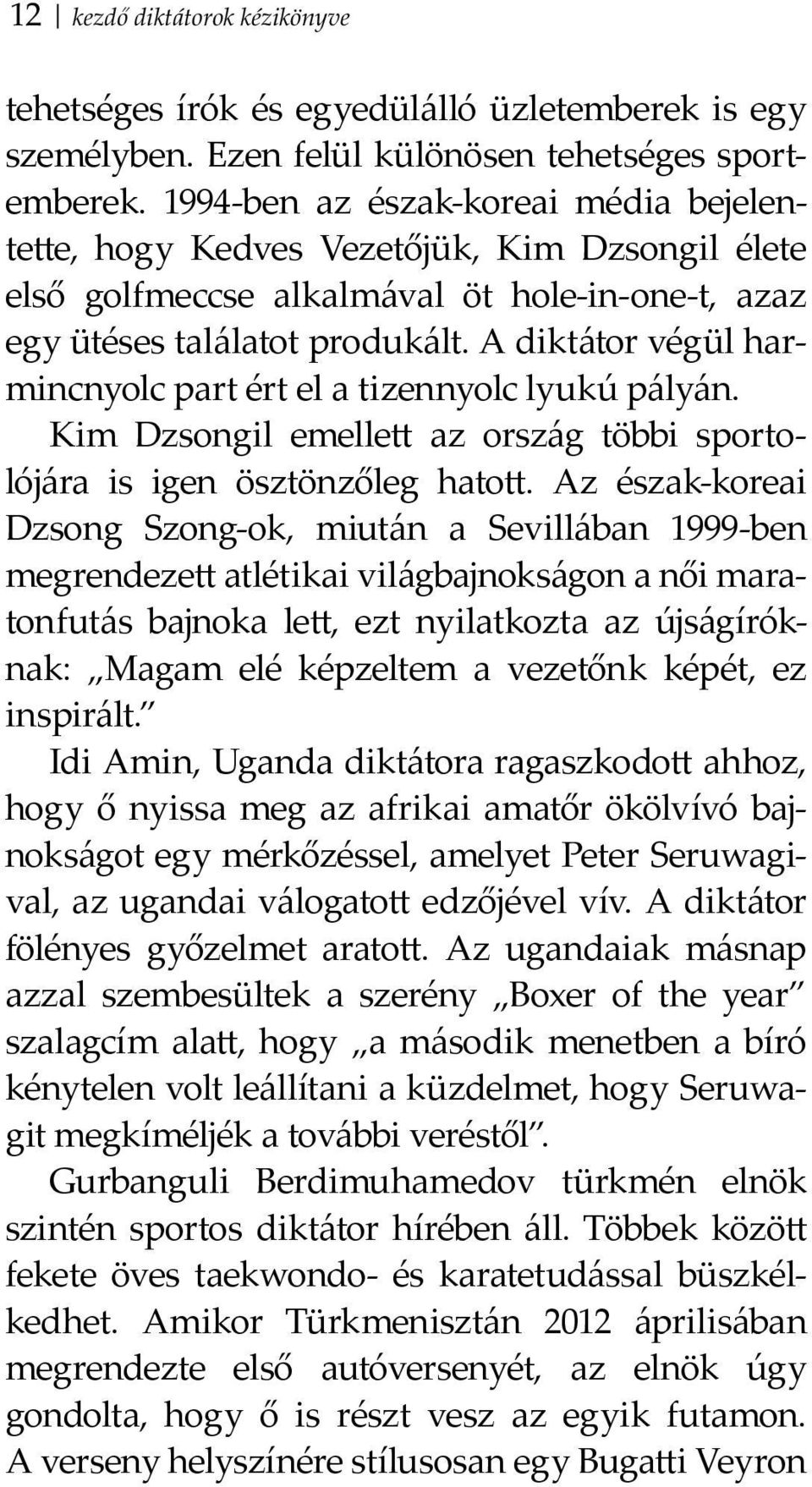 12 | kezdő diktátorok kézikönyve

tehetséges írók és egyedülálló üzletemberek is egy személyben. Ezen felül különösen tehetséges sportemberek. 1994-ben az észak-koreai média bejelentette, hogy Kedves Vezetőjük, Kim Dzsongil élete első golfmeccse alkalmával öt hole-in-one-t, azaz egy ütéses találatot produkált. A diktátor végül harmincnyolc part ért el a tizennyolc lyukú pályán. Kim Dzsongil emellett az ország többi sportolójára is igen ösztönzőleg hatott. Az észak-koreai Dzsong Szong-ok, miután a Sevillában 1999-ben megrendezett atlétikai világbajnokságon a női maratonfutás bajnoka lett, ezt nyilatkozta az újságíróknak: „Magam elé képzeltem a vezetőnk képét, ez inspirált."

Idi Amin, Uganda diktátora ragaszkodott ahhoz, hogy ő nyissa meg az afrikai amatőr ökölvívó bajnokságot egy mérkőzéssel, amelyet Peter Seruwagival, az ugandai válogatott edzőjével vív. A diktátor fölényes győzelmet aratott. Az ugandaiak másnap azzal szembesültek a szerény „Boxer of the year" szalagcím alatt, hogy „a második menetben a bíró kénytelen volt leállítani a küzdelmet, hogy Seruwagit megkíméljék a további veréstől".

Gurbanguli Berdimuhamedov türkmén elnök szintén sportos diktátor hírében áll. Többek között fekete öves taekwondo- és karatetudással büszkélkedhet. Amikor Türkmenisztán 2012 áprilisában megrendezte első autóversenyét, az elnök úgy gondolta, hogy ő is részt vesz az egyik futamon. A verseny helyszínére stílusosan egy Bugatti Veyron